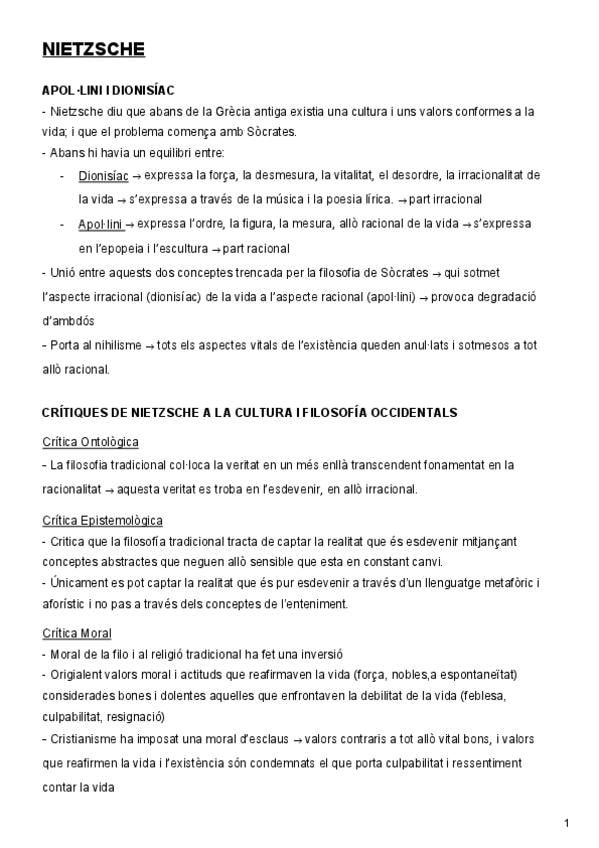 NIETZSCHE

APOL·LINI I DIONISÍAC

- Nietzsche diu que abans de la Grècia antiga existia una cultura i uns valors conformes a la vida; i que el problema comença amb Sòcrates.
- Abans hi havia un equilibri entre:
- Dionisíac → expressa la força, la desmesura, la vitalitat, el desordre, la irracionalitat de la vida → s'expressa a través de la música i la poesia lírica. → part irracional
- Apol·lini → expressa l'ordre, la figura, la mesura, allò racional de la vida → s'expressa en l'epopeia i l'escultura → part racional
- Unió entre aquests dos conceptes trencada per la filosofia de Sòcrates → qui sotmet l'aspecte irracional (dionisíac) de la vida a l'aspecte racional (apol·lini) → provoca degradació d'ambdós
- Porta al nihilisme → tots els aspectes vitals de l'existència queden anul·lats i sotmesos a tot allò racional.

CRÍTIQUES DE NIETZSCHE A LA CULTURA I FILOSOFÍA OCCIDENTALS

Crítica Ontològica
- La filosofia tradicional col·loca la veritat en un més enllà transcendent fonamentat en la racionalitat → aquesta veritat es troba en l'esdevenir, en allò irracional.

Crítica Epistemològica
- Critica que la filosofía tradicional tracta de captar la realitat que és esdevenir mitjançant conceptes abstractes que neguen allò sensible que esta en constant canvi.
- Únicament es pot captar la realitat que és pur esdevenir a través d'un llenguatge metafòric i aforístic i no pas a través dels conceptes de l'enteniment.

Crítica Moral
- Moral de la filo i al religió tradicional ha fet una inversió
- Origialent valors moral i actituds que reafirmaven la vida (força, nobles,a espontaneïtat) considerades bones i dolentes aquelles que enfrontaven la debilitat de la vida (feblesa, culpabilitat, resignació)
- Cristianisme ha imposat una moral d'esclaus → valors contraris a tot allò vital bons, i valors que reafirmen la vida i l'existència són condemnats el que porta culpabilitat i ressentiment contar la vida

1